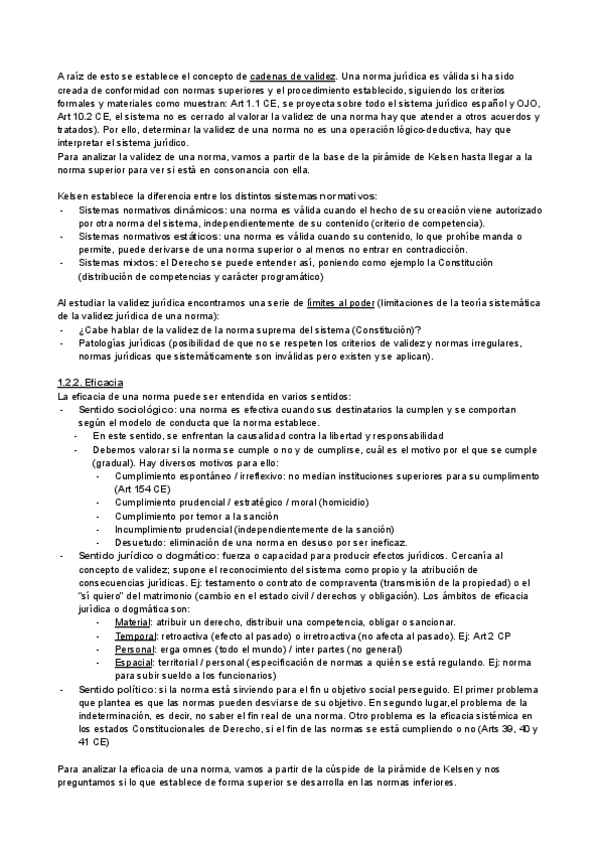 A raíz de esto se establece el concepto de cadenas de validez. Una norma jurídica es válida si ha sido creada de conformidad con normas superiores y el procedimiento establecido, siguiendo los criterios formales y materiales como muestran: Art 1.1 CE, se proyecta sobre todo el sistema jurídico español y OJO, Art 10.2 CE, el sistema no es cerrado al valorar la validez de una norma hay que atender a otros acuerdos y tratados). Por ello, determinar la validez de una norma no es una operación lógico-deductiva, hay que interpretar el sistema jurídico.
Para analizar la validez de una norma, vamos a partir de la base de la pirámide de Kelsen hasta llegar a la norma superior para ver si está en consonancia con ella.

Kelsen establece la diferencia entre los distintos sistemas normativos:
- Sistemas normativos dinámicos: una norma es válida cuando el hecho de su creación viene autorizado por otra norma del sistema, independientemente de su contenido (criterio de competencia).
- Sistemas normativos estáticos: una norma es válida cuando su contenido, lo que prohíbe manda o permite, puede derivarse de una norma superior o al menos no entrar en contradicción.
- Sistemas mixtos: el Derecho se puede entender así, poniendo como ejemplo la Constitución (distribución de competencias y carácter programático)

Al estudiar la validez jurídica encontramos una serie de límites al poder (limitaciones de la teoría sistemática de la validez jurídica de una norma):
- ¿Cabe hablar de la validez de la norma suprema del sistema (Constitución)?
- Patologías jurídicas (posibilidad de que no se respeten los criterios de validez y normas irregulares, normas jurídicas que sistemáticamente son inválidas pero existen y se aplican).

1.2.2. Eficacia
La eficacia de una norma puede ser entendida en varios sentidos:
- Sentido sociológico: una norma es efectiva cuando sus destinatarios la cumplen y se comportan según el modelo de conducta que la norma establece.
  - En este sentido, se enfrentan la causalidad contra la libertad y responsabilidad
  - Debemos valorar si la norma se cumple o no y de cumplirse, cuál es el motivo por el que se cumple (gradual). Hay diversos motivos para ello:
    - Cumplimiento espontáneo / irreflexivo: no median instituciones superiores para su cumplimiento (Art 154 CE)
    - Cumplimiento prudencial / estratégico / moral (homicidio)
    - Cumplimiento por temor a la sanción
    - Incumplimiento prudencial (independientemente de la sanción)
    - Desuetudo: eliminación de una norma en desuso por ser ineficaz.
- Sentido jurídico o dogmático: fuerza o capacidad para producir efectos jurídicos. Cercanía al concepto de validez; supone el reconocimiento del sistema como propio y la atribución de consecuencias jurídicas. Ej: testamento o contrato de compraventa (transmisión de la propiedad) o el "sí quiero" del matrimonio (cambio en el estado civil / derechos y obligación). Los ámbitos de eficacia jurídica o dogmática son:
    - Material: atribuir un derecho, distribuir una competencia, obligar o sancionar.
    - Temporal: retroactiva (efecto al pasado) o irretroactiva (no afecta al pasado). Ej: Art 2 CP
    - Personal: erga omnes (todo el mundo) / inter partes (no general)
    - Espacial: territorial / personal (especificación de normas a quién se está regulando. Ej: norma para subir sueldo a los funcionarios)
- Sentido político: si la norma está sirviendo para el fin u objetivo social perseguido. El primer problema que plantea es que las normas pueden desviarse de su objetivo. En segundo lugar,el problema de la indeterminación, es decir, no saber el fin real de una norma. Otro problema es la eficacia sistémica en los estados Constitucionales de Derecho, si el fin de las normas se está cumpliendo o no (Arts 39, 40 y 41 CE)

Para analizar la eficacia de una norma, vamos a partir de la cúspide de la pirámide de Kelsen y nos preguntamos si lo que establece de forma superior se desarrolla en las normas inferiores.